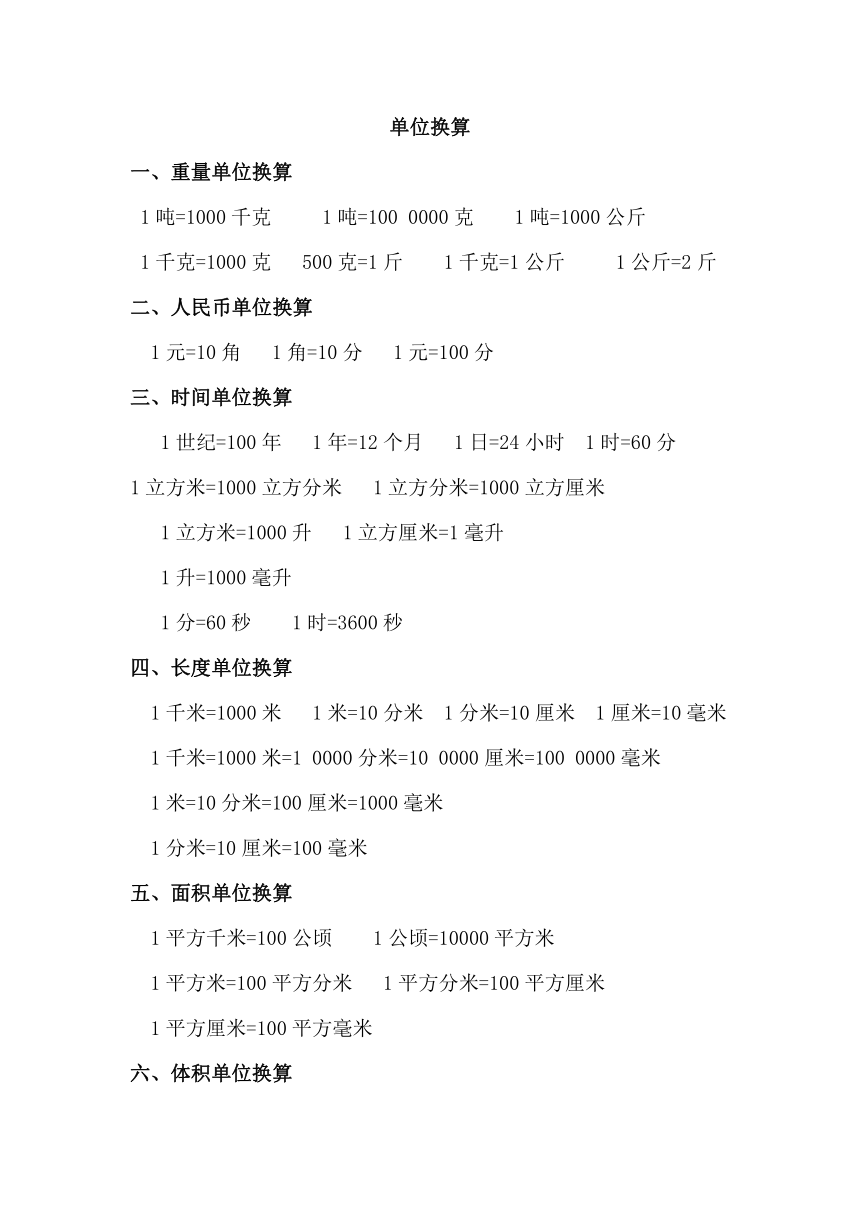 单位换算

一、重量单位换算

1 吨=1000 千克　1 吨=100 0000 克　1 吨=1000 公斤

1 千克=1000 克　500 克=1 斤　1 千克=1 公斤　1 公斤=2 斤

二、人民币单位换算

1 元=10 角　1 角=10 分　1 元=100 分

三、时间单位换算

1 世纪=100 年　1 年=12 个月　1 日=24 小时　1 时=60 分

1 立方米=1000 立方分米　1 立方分米=1000 立方厘米

1 立方米=1000 升　1 立方厘米=1 毫升

1 升=1000 毫升

1 分=60 秒　1 时=3600 秒

四、长度单位换算

1 千米=1000 米　1 米=10 分米　1 分米=10 厘米　1 厘米=10 毫米

1 千米=1000 米=1 0000 分米=10 0000 厘米=100 0000 毫米

1 米=10 分米=100 厘米=1000 毫米

1 分米=10 厘米=100 毫米

五、面积单位换算

1 平方千米=100 公顷　1 公顷=10000 平方米

1 平方米=100 平方分米　1 平方分米=100 平方厘米

1 平方厘米=100 平方毫米

六、体积单位换算